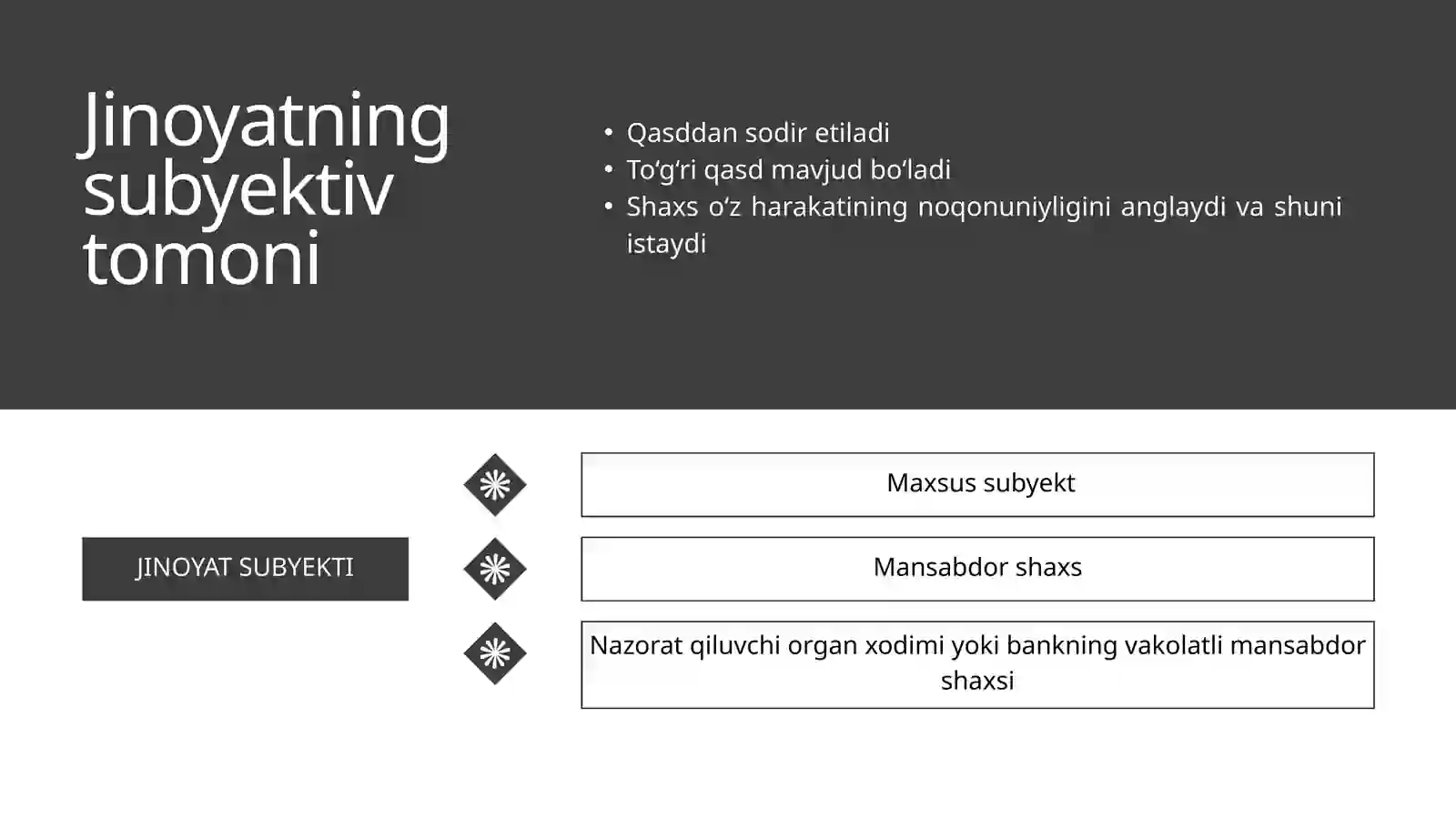 Jinoyatning subyektiv tomoni

• Qasddan sodir etiladi
• To‘g‘ri qasd mavjud bo‘ladi
• Shaxs o‘z harakatining noqonuniyligini anglaydi va shuni istaydi

JINOYAT SUBYEKTI

Maxsus subyekt

Mansabdor shaxs

Nazorat qiluvchi organ xodimi yoki bankning vakolatli mansabdor shaxsi